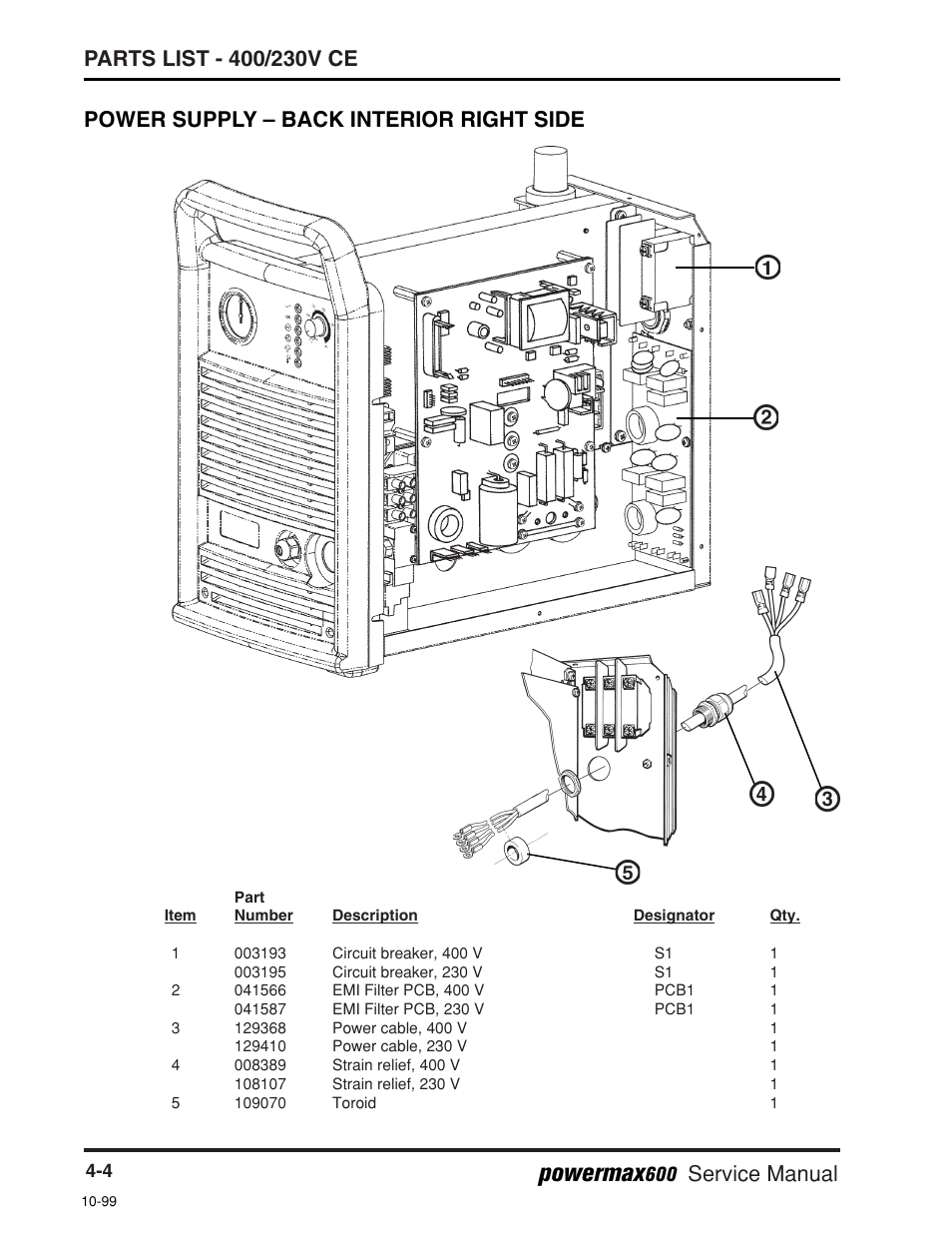 PARTS LIST - 400/230V CE

POWER SUPPLY – BACK INTERIOR RIGHT SIDE

1
2
4
3
5

| Item | Part Number | Description | Designator | Qty. |
|---|---|---|---|---|
| 1 | 003193 | Circuit breaker, 400 V | S1 | 1 |
| | 003195 | Circuit breaker, 230 V | S1 | 1 |
| 2 | 041566 | EMI Filter PCB, 400 V | PCB1 | 1 |
| | 041587 | EMI Filter PCB, 230 V | PCB1 | 1 |
| 3 | 129368 | Power cable, 400 V | | 1 |
| | 129410 | Power cable, 230 V | | 1 |
| 4 | 008389 | Strain relief, 400 V | | 1 |
| | 108107 | Strain relief, 230 V | | 1 |
| 5 | 109070 | Toroid | | 1 |

4-4
powermax600 Service Manual
10-99